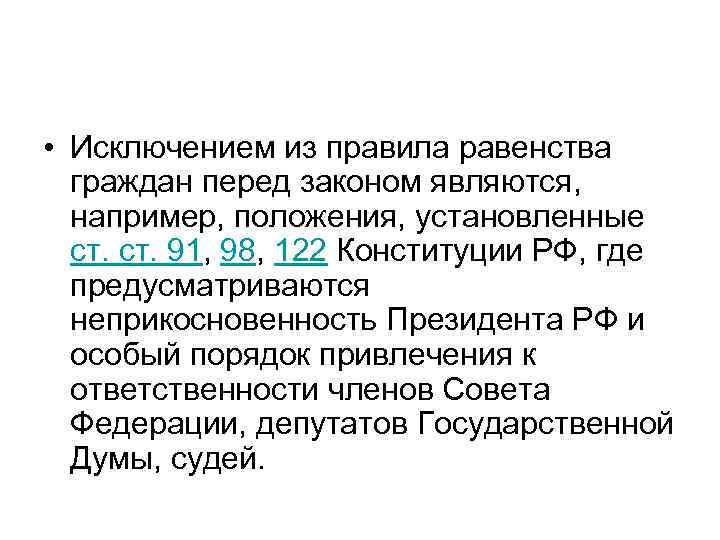 • Исключением из правила равенства граждан перед законом являются, например, положения, установленные ст. ст. 91, 98, 122 Конституции РФ, где предусматриваются неприкосновенность Президента РФ и особый порядок привлечения к ответственности членов Совета Федерации, депутатов Государственной Думы, судей.